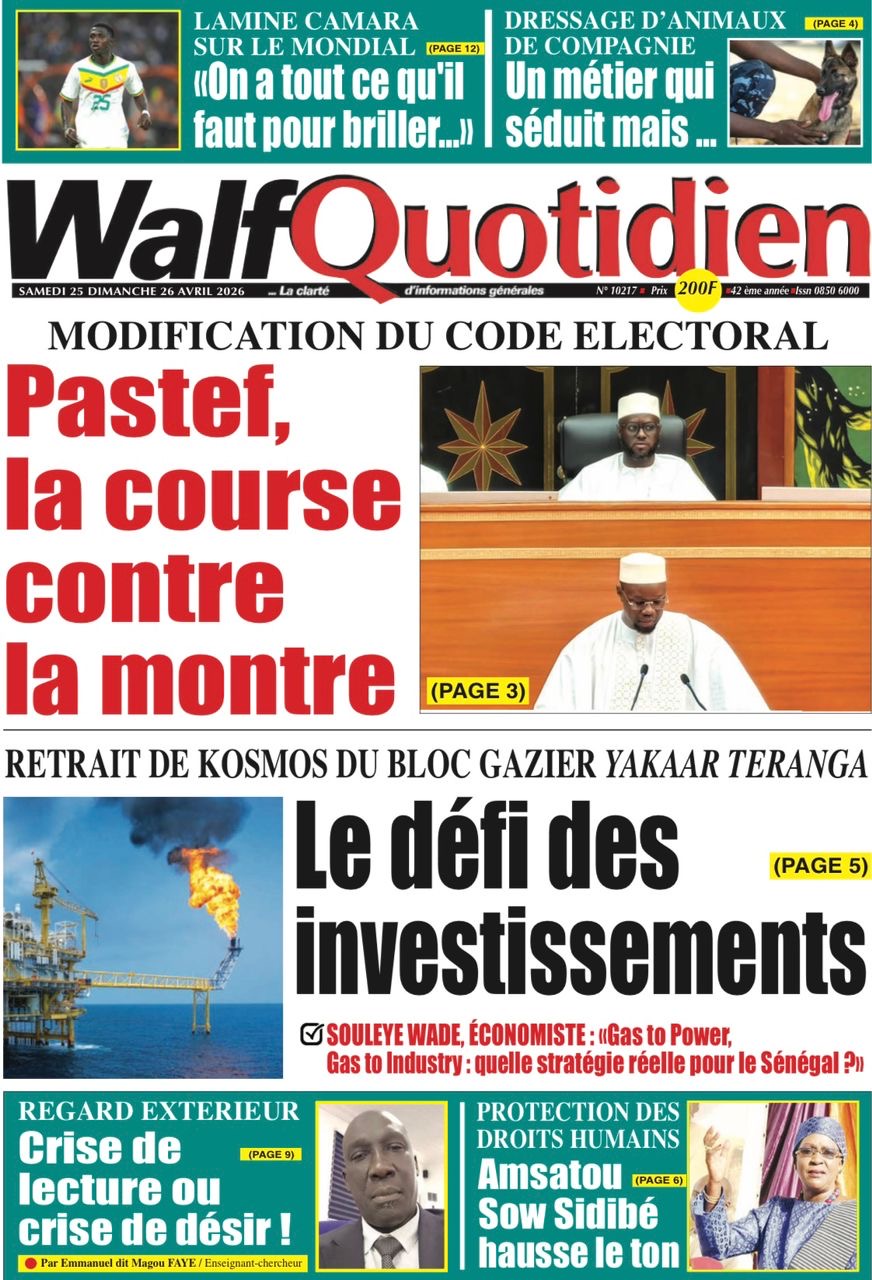 LAMINE CAMARA SUR LE MONDIAL (PAGE 12)
«On a tout ce qu'il faut pour briller...»

DRESSAGE D'ANIMAUX DE COMPAGNIE (PAGE 4)
Un métier qui séduit mais ...

WalfQuotidien

SAMEDI 25 DIMANCHE 26 AVRIL 2026 ... La clarté d'informations générales N° 10217 Prix 200F 42 ème année Issn 0850 6000

MODIFICATION DU CODE ELECTORAL
Pastef, la course contre la montre
(PAGE 3)

RETRAIT DE KOSMOS DU BLOC GAZIER YAKAAR TERANGA
Le défi des investissements
(PAGE 5)

SOULEYE WADE, ÉCONOMISTE : «Gas to Power, Gas to Industry : quelle stratégie réelle pour le Sénégal ?»

REGARD EXTERIEUR
Crise de lecture ou crise de désir ! (PAGE 9)
Par Emmanuel dit Magou FAYE / Enseignant-chercheur

PROTECTION DES DROITS HUMAINS
Amsatou Sow Sidibé hausse le ton (PAGE 6)